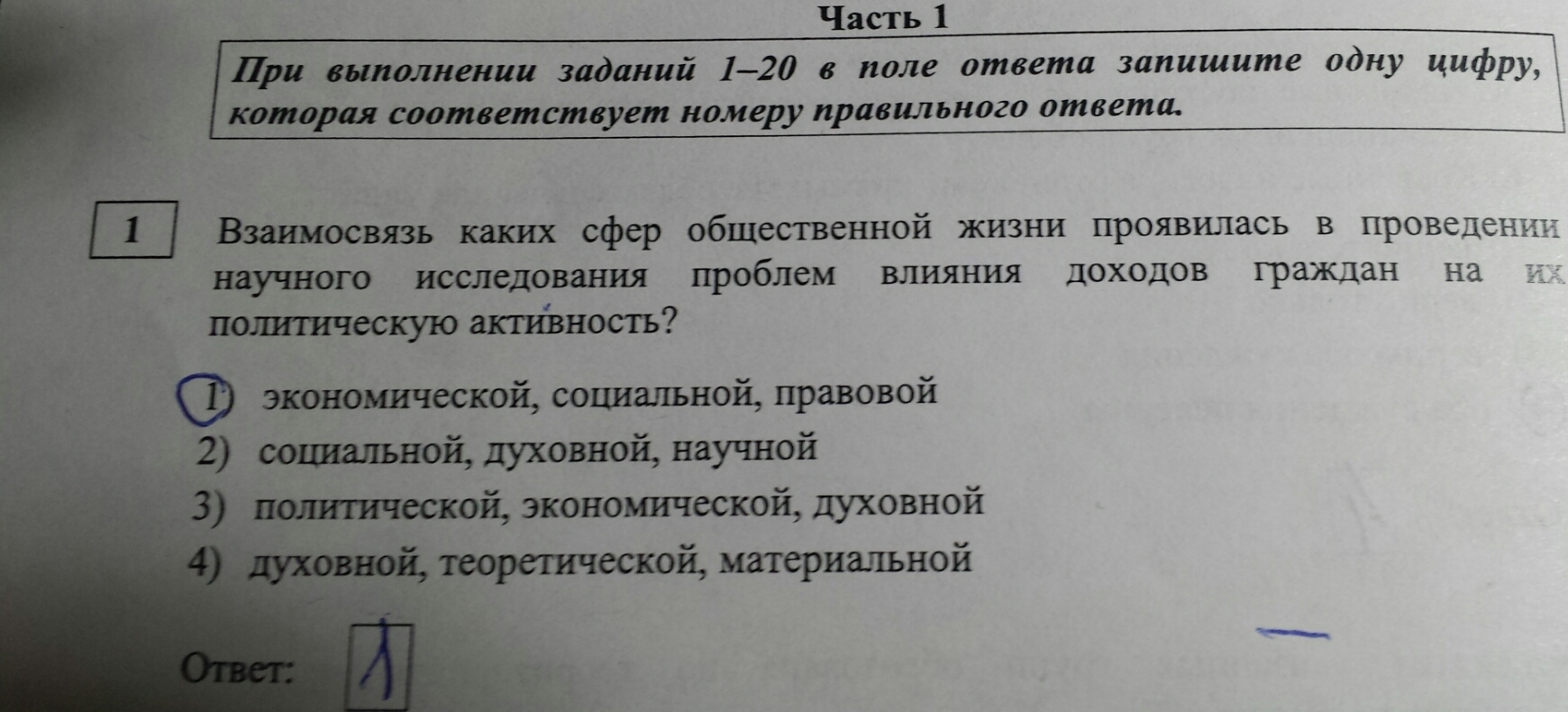 Часть 1

При выполнении заданий 1–20 в поле ответа запишите одну цифру, которая соответствует номеру правильного ответа.

1

Взаимосвязь каких сфер общественной жизни проявилась в проведении научного исследования проблем влияния доходов граждан на их политическую активность?

1) экономической, социальной, правовой
2) социальной, духовной, научной
3) политической, экономической, духовной
4) духовной, теоретической, материальной

Ответ: 1